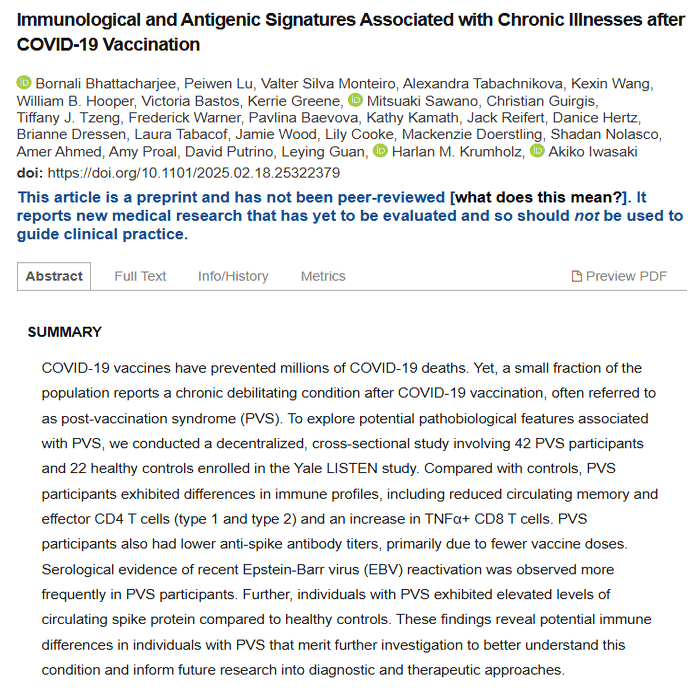 Immunological and Antigenic Signatures Associated with Chronic Illnesses after COVID-19 Vaccination

Bornali Bhattacharjee, Peiwen Lu, Valter Silva Monteiro, Alexandra Tabachnikova, Kexin Wang, William B. Hooper, Victoria Bastos, Kerrie Greene, Mitsuaki Sawano, Christian Guirgis, Tiffany J. Tzeng, Frederick Warner, Pavlina Baevova, Kathy Kamath, Jack Reifert, Danice Hertz, Brianne Dressen, Laura Tabacof, Jamie Wood, Lily Cooke, Mackenzie Doerstling, Shadan Nolasco, Amer Ahmed, Amy Proal, David Putrino, Leying Guan, Harlan M. Krumholz, Akiko Iwasaki

doi: https://doi.org/10.1101/2025.02.18.25322379

This article is a preprint and has not been peer-reviewed [what does this mean?]. It reports new medical research that has yet to be evaluated and so should not be used to guide clinical practice.

Abstract Full Text Info/History Metrics Preview PDF

SUMMARY

COVID-19 vaccines have prevented millions of COVID-19 deaths. Yet, a small fraction of the population reports a chronic debilitating condition after COVID-19 vaccination, often referred to as post-vaccination syndrome (PVS). To explore potential pathobiological features associated with PVS, we conducted a decentralized, cross-sectional study involving 42 PVS participants and 22 healthy controls enrolled in the Yale LISTEN study. Compared with controls, PVS participants exhibited differences in immune profiles, including reduced circulating memory and effector CD4 T cells (type 1 and type 2) and an increase in TNFα+ CD8 T cells. PVS participants also had lower anti-spike antibody titers, primarily due to fewer vaccine doses. Serological evidence of recent Epstein-Barr virus (EBV) reactivation was observed more frequently in PVS participants. Further, individuals with PVS exhibited elevated levels of circulating spike protein compared to healthy controls. These findings reveal potential immune differences in individuals with PVS that merit further investigation to better understand this condition and inform future research into diagnostic and therapeutic approaches.